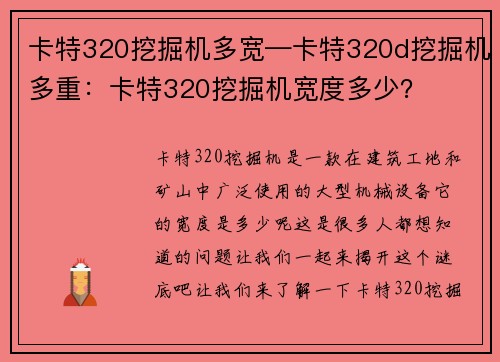 卡特320挖掘机多宽—卡特320d挖掘机多重：卡特320挖掘机宽度多少？

卡特320挖掘机是一款在建筑工地和矿山中广泛使用的大型机械设备它的宽度是多少呢这是很多人都想知道的问题让我们一起来揭开这个谜底吧让我们来了解一下卡特320挖掘